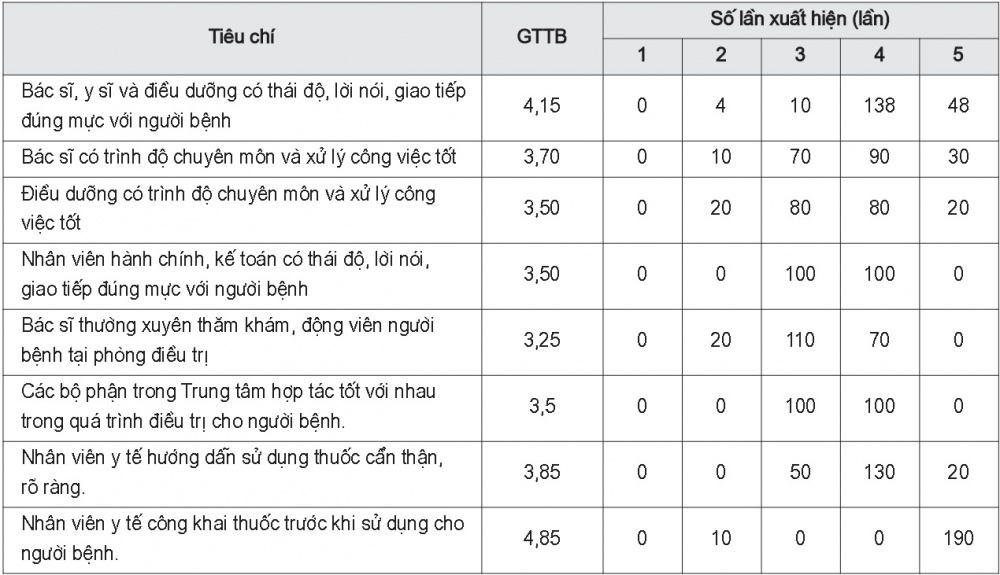 | Tiêu chí | GTTB | Số lần xuất hiện (lần) | | | | |
|---|---|---|---|---|---|---|
| | | 1 | 2 | 3 | 4 | 5 |
| Bác sĩ, y sĩ và điều dưỡng có thái độ, lời nói, giao tiếp đúng mực với người bệnh | 4,15 | 0 | 4 | 10 | 138 | 48 |
| Bác sĩ có trình độ chuyên môn và xử lý công việc tốt | 3,70 | 0 | 10 | 70 | 90 | 30 |
| Điều dưỡng có trình độ chuyên môn và xử lý công việc tốt | 3,50 | 0 | 20 | 80 | 80 | 20 |
| Nhân viên hành chính, kế toán có thái độ, lời nói, giao tiếp đúng mực với người bệnh | 3,50 | 0 | 0 | 100 | 100 | 0 |
| Bác sĩ thường xuyên thăm khám, động viên người bệnh tại phòng điều trị | 3,25 | 0 | 20 | 110 | 70 | 0 |
| Các bộ phận trong Trung tâm hợp tác tốt với nhau trong quá trình điều trị cho người bệnh. | 3,5 | 0 | 0 | 100 | 100 | 0 |
| Nhân viên y tế hướng dẫn sử dụng thuốc cẩn thận, rõ ràng. | 3,85 | 0 | 0 | 50 | 130 | 20 |
| Nhân viên y tế công khai thuốc trước khi sử dụng cho người bệnh. | 4,85 | 0 | 10 | 0 | 0 | 190 |